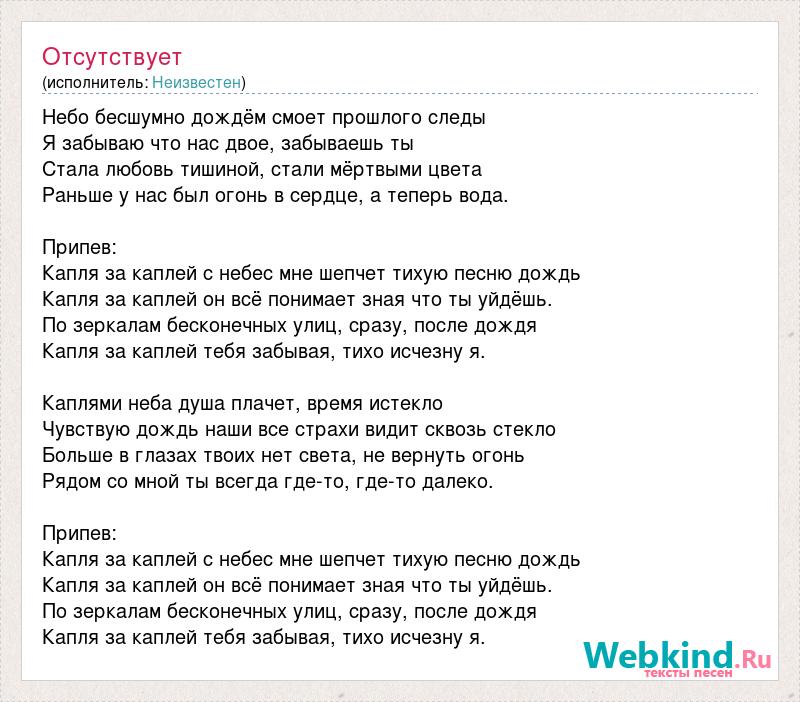 Отсутствует
(исполнитель: Неизвестен)

Небо бесшумно дождём смоет прошлого следы
Я забываю что нас двое, забываешь ты
Стала любовь тишиной, стали мёртвыми цвета
Раньше у нас был огонь в сердце, а теперь вода.

Припев:
Капля за каплей с небес мне шепчет тихую песню дождь
Капля за каплей он всё понимает зная что ты уйдёшь.
По зеркалам бесконечных улиц, сразу, после дождя
Капля за каплей тебя забывая, тихо исчезну я.

Каплями неба душа плачет, время истекло
Чувствую дождь наши все страхи видит сквозь стекло
Больше в глазах твоих нет света, не вернуть огонь
Рядом со мной ты всегда где-то, где-то далеко.

Припев:
Капля за каплей с небес мне шепчет тихую песню дождь
Капля за каплей он всё понимает зная что ты уйдёшь.
По зеркалам бесконечных улиц, сразу, после дождя
Капля за каплей тебя забывая, тихо исчезну я.

Webkind.Ru
тексты песен